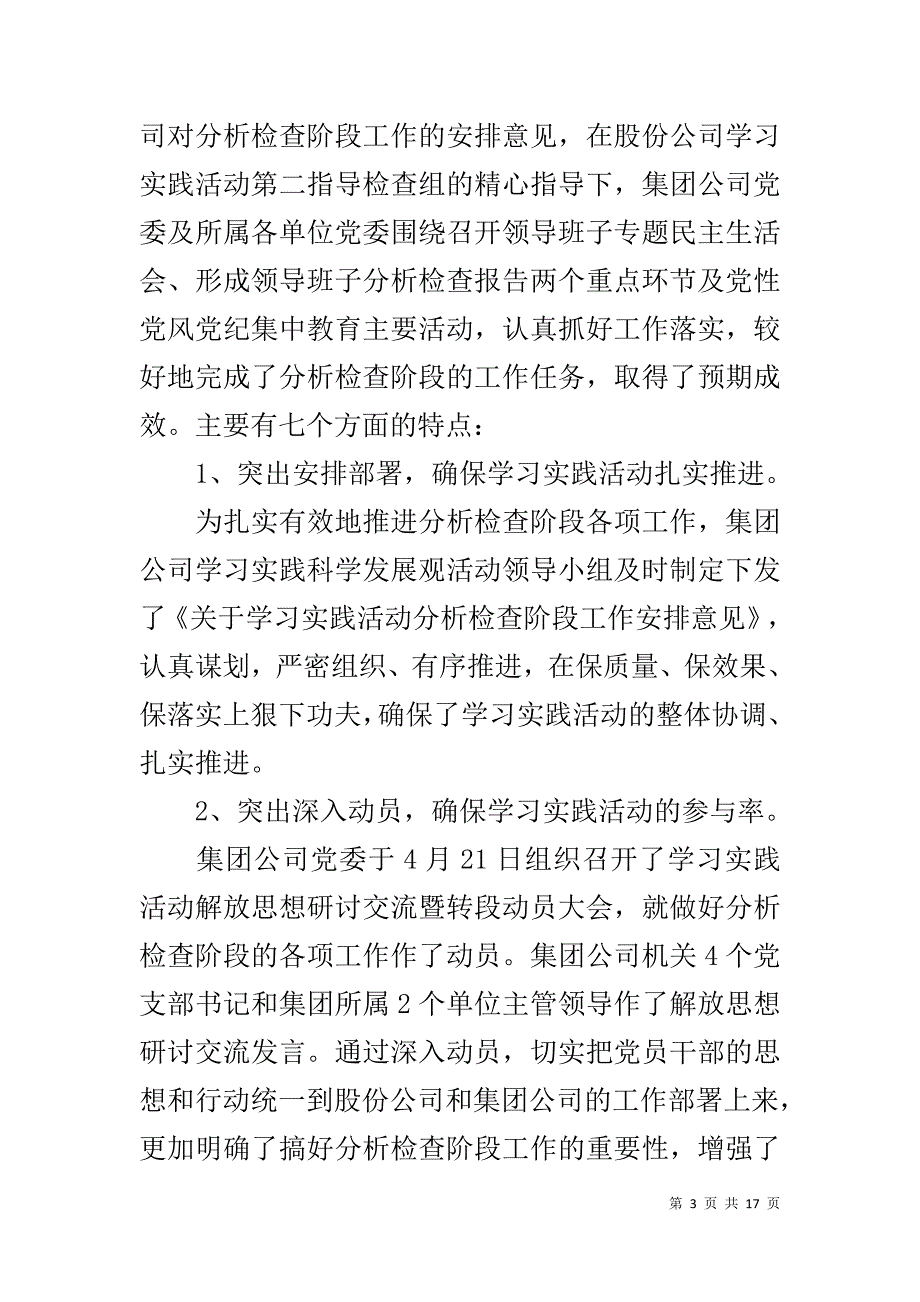 司对分析检查阶段工作的安排意见，在股份公司学习实践活动第二指导检查组的精心指导下，集团公司党委及所属各单位党委围绕召开领导班子专题民主生活会、形成领导班子分析检查报告两个重点环节及党性党风党纪集中教育主要活动，认真抓好工作落实，较好地完成了分析检查阶段的工作任务，取得了预期成效。主要有七个方面的特点：

1、突出安排部署，确保学习实践活动扎实推进。

为扎实有效地推进分析检查阶段各项工作，集团公司学习实践科学发展观活动领导小组及时制定下发了《关于学习实践活动分析检查阶段工作安排意见》，认真谋划，严密组织、有序推进，在保质量、保效果、保落实上狠下功夫，确保了学习实践活动的整体协调、扎实推进。

2、突出深入动员，确保学习实践活动的参与率。

集团公司党委于 4 月 21 日组织召开了学习实践活动解放思想研讨交流暨转段动员大会，就做好分析检查阶段的各项工作作了动员。集团公司机关 4 个党支部书记和集团所属 2 个单位主管领导作了解放思想研讨交流发言。通过深入动员，切实把党员干部的思想和行动统一到股份公司和集团公司的工作部署上来，更加明确了搞好分析检查阶段工作的重要性，增强了

第 3 页 共 17 页